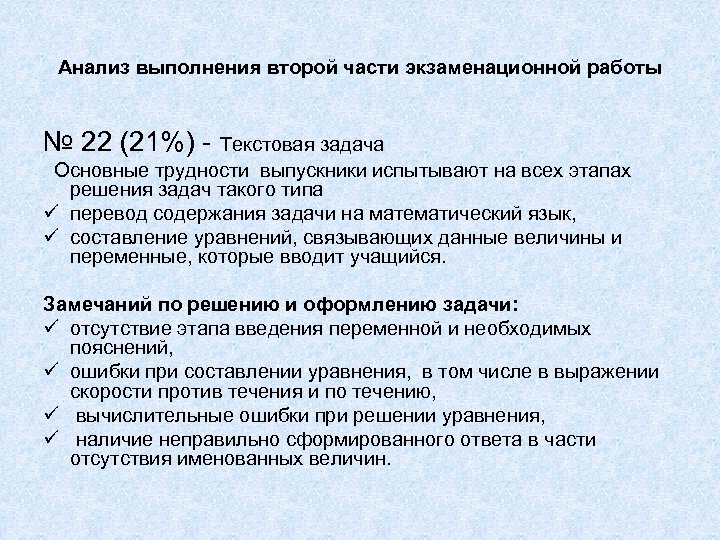 Анализ выполнения второй части экзаменационной работы

№ 22 (21%) - Текстовая задача

Основные трудности выпускники испытывают на всех этапах решения задач такого типа

✓ перевод содержания задачи на математический язык,

✓ составление уравнений, связывающих данные величины и переменные, которые вводит учащийся.

Замечаний по решению и оформлению задачи:

✓ отсутствие этапа введения переменной и необходимых пояснений,

✓ ошибки при составлении уравнения, в том числе в выражении скорости против течения и по течению,

✓ вычислительные ошибки при решении уравнения,

✓ наличие неправильно сформированного ответа в части отсутствия именованных величин.